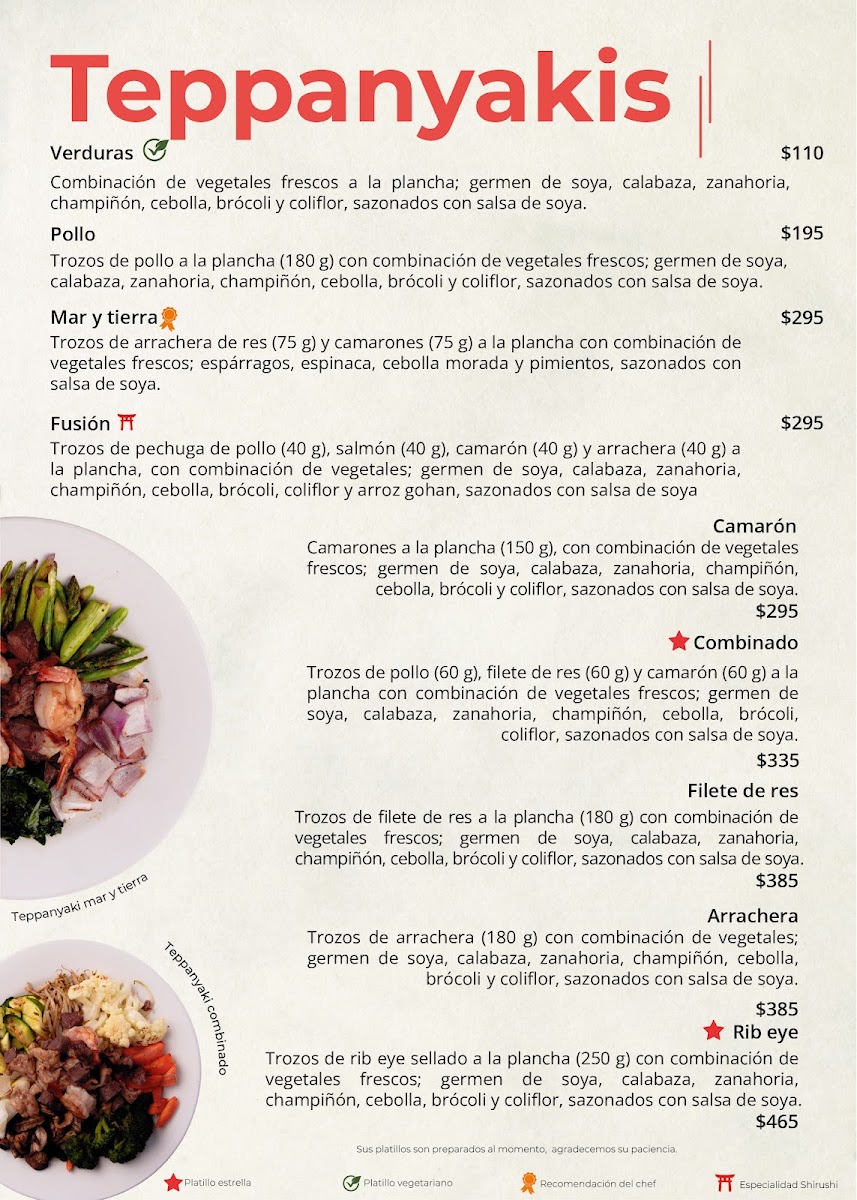 Teppanyakis

Verduras $110
Combinación de vegetales frescos a la plancha; germen de soya, calabaza, zanahoria, champiñón, cebolla, brócoli y coliflor, sazonados con salsa de soya.

Pollo $195
Trozos de pollo a la plancha (180 g) con combinación de vegetales frescos; germen de soya, calabaza, zanahoria, champiñón, cebolla, brócoli y coliflor, sazonados con salsa de soya.

Mar y tierra $295
Trozos de arrachera de res (75 g) y camarones (75 g) a la plancha con combinación de vegetales frescos; espárragos, espinaca, cebolla morada y pimientos, sazonados con salsa de soya.

Fusión $295
Trozos de pechuga de pollo (40 g), salmón (40 g), camarón (40 g) y arrachera (40 g) a la plancha, con combinación de vegetales; germen de soya, calabaza, zanahoria, champiñón, cebolla, brócoli, coliflor y arroz gohan, sazonados con salsa de soya

Camarón
Camarones a la plancha (150 g), con combinación de vegetales frescos; germen de soya, calabaza, zanahoria, champiñón, cebolla, brócoli y coliflor, sazonados con salsa de soya.
$295

Combinado
Trozos de pollo (60 g), filete de res (60 g) y camarón (60 g) a la plancha con combinación de vegetales frescos; germen de soya, calabaza, zanahoria, champiñón, cebolla, brócoli, coliflor, sazonados con salsa de soya.
$335

Filete de res
Trozos de filete de res a la plancha (180 g) con combinación de vegetales frescos; germen de soya, calabaza, zanahoria, champiñón, cebolla, brócoli y coliflor, sazonados con salsa de soya.
$385

Arrachera
Trozos de arrachera (180 g) con combinación de vegetales; germen de soya, calabaza, zanahoria, champiñón, cebolla, brócoli y coliflor, sazonados con salsa de soya.
$385

Rib eye
Trozos de rib eye sellado a la plancha (250 g) con combinación de vegetales frescos; germen de soya, calabaza, zanahoria, champiñón, cebolla, brócoli y coliflor, sazonados con salsa de soya.
$465

Teppanyaki mar y tierra

Teppanyaki combinado

Sus platillos son preparados al momento, agradecemos su paciencia.

Platillo estrella Platillo vegetariano Recomendación del chef Especialidad Shirushi